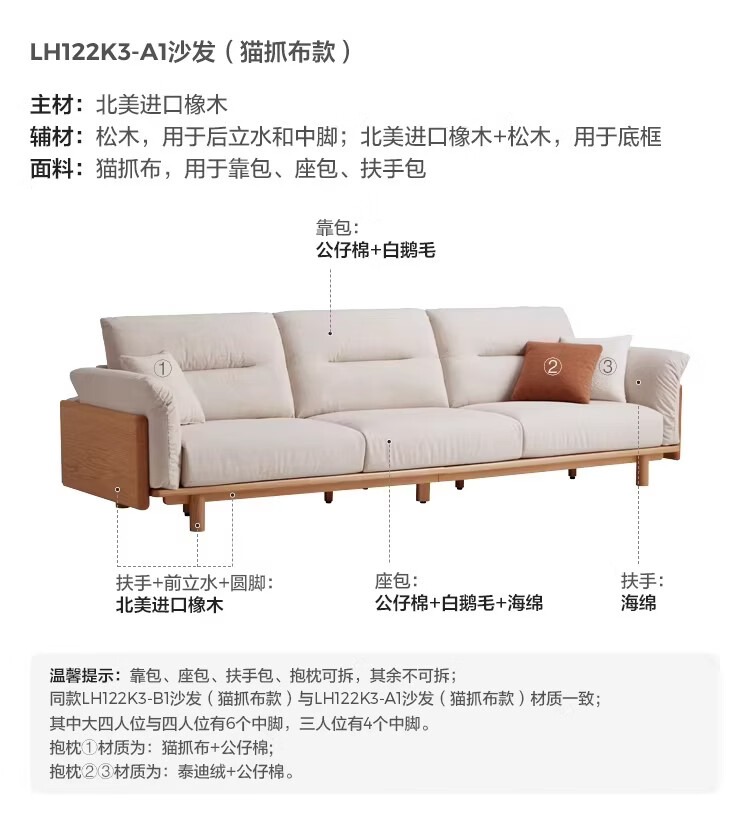 LH122K3-A1沙发（猫抓布款）

主材：北美进口橡木
辅材：松木，用于后立水和中脚；北美进口橡木+松木，用于底框
面料：猫抓布，用于靠包、座包、扶手包

靠包：
公仔棉+白鹅毛

①

②

③

扶手+前立水+圆脚：
北美进口橡木

座包：
公仔棉+白鹅毛+海绵

扶手：
海绵

温馨提示：靠包、座包、扶手包、抱枕可拆，其余不可拆；
同款LH122K3-B1沙发（猫抓布款）与LH122K3-A1沙发（猫抓布款）材质一致；
其中大四人位与四人位有6个中脚，三人位有4个中脚。
抱枕①材质为：猫抓布+公仔棉；
抱枕②③材质为：泰迪绒+公仔棉。